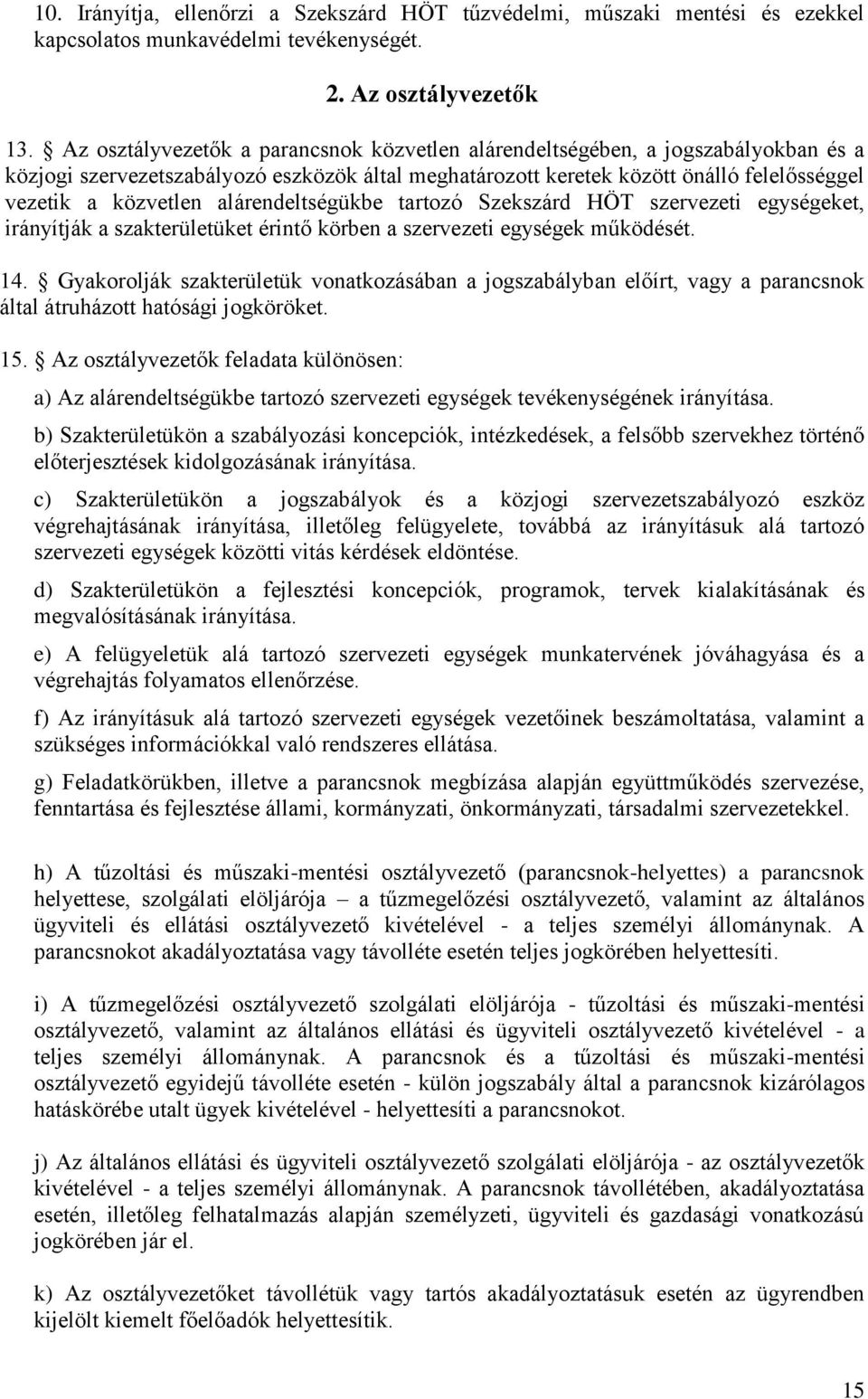 10. Irányítja, ellenőrzi a Szekszárd HÖT tűzvédelmi, műszaki mentési és ezekkel kapcsolatos munkavédelmi tevékenységét.

2. Az osztályvezetők

13. Az osztályvezetők a parancsnok közvetlen alárendeltségében, a jogszabályokban és a közjogi szervezetszabályozó eszközök által meghatározott keretek között önálló felelősséggel vezetik a közvetlen alárendeltségükbe tartozó Szekszárd HÖT szervezeti egységeket, irányítják a szakterületüket érintő körben a szervezeti egységek működését.

14. Gyakorolják szakterületük vonatkozásában a jogszabályban előírt, vagy a parancsnok által átruházott hatósági jogköröket.

15. Az osztályvezetők feladata különösen:

a) Az alárendeltségükbe tartozó szervezeti egységek tevékenységének irányítása.

b) Szakterületükön a szabályozási koncepciók, intézkedések, a felsőbb szervekhez történő előterjesztések kidolgozásának irányítása.

c) Szakterületükön a jogszabályok és a közjogi szervezetszabályozó eszköz végrehajtásának irányítása, illetőleg felügyelete, továbbá az irányításuk alá tartozó szervezeti egységek közötti vitás kérdések eldöntése.

d) Szakterületükön a fejlesztési koncepciók, programok, tervek kialakításának és megvalósításának irányítása.

e) A felügyeletük alá tartozó szervezeti egységek munkatervének jóváhagyása és a végrehajtás folyamatos ellenőrzése.

f) Az irányításuk alá tartozó szervezeti egységek vezetőinek beszámoltatása, valamint a szükséges információkkal való rendszeres ellátása.

g) Feladatkörükben, illetve a parancsnok megbízása alapján együttműködés szervezése, fenntartása és fejlesztése állami, kormányzati, önkormányzati, társadalmi szervezetekkel.

h) A tűzoltási és műszaki-mentési osztályvezető (parancsnok-helyettes) a parancsnok helyettese, szolgálati elöljárója – a tűzmegelőzési osztályvezető, valamint az általános ügyviteli és ellátási osztályvezető kivételével - a teljes személyi állománynak. A parancsnokot akadályoztatása vagy távolléte esetén teljes jogkörében helyettesíti.

i) A tűzmegelőzési osztályvezető szolgálati elöljárója - tűzoltási és műszaki-mentési osztályvezető, valamint az általános ellátási és ügyviteli osztályvezető kivételével - a teljes személyi állománynak. A parancsnok és a tűzoltási és műszaki-mentési osztályvezető egyidejű távolléte esetén - külön jogszabály által a parancsnok kizárólagos hatáskörébe utalt ügyek kivételével - helyettesíti a parancsnokot.

j) Az általános ellátási és ügyviteli osztályvezető szolgálati elöljárója - az osztályvezetők kivételével - a teljes személyi állománynak. A parancsnok távollétében, akadályoztatása esetén, illetőleg felhatalmazás alapján személyzeti, ügyviteli és gazdasági vonatkozású jogkörében jár el.

k) Az osztályvezetőket távollétük vagy tartós akadályoztatásuk esetén az ügyrendben kijelölt kiemelt főelőadók helyettesítik.

15